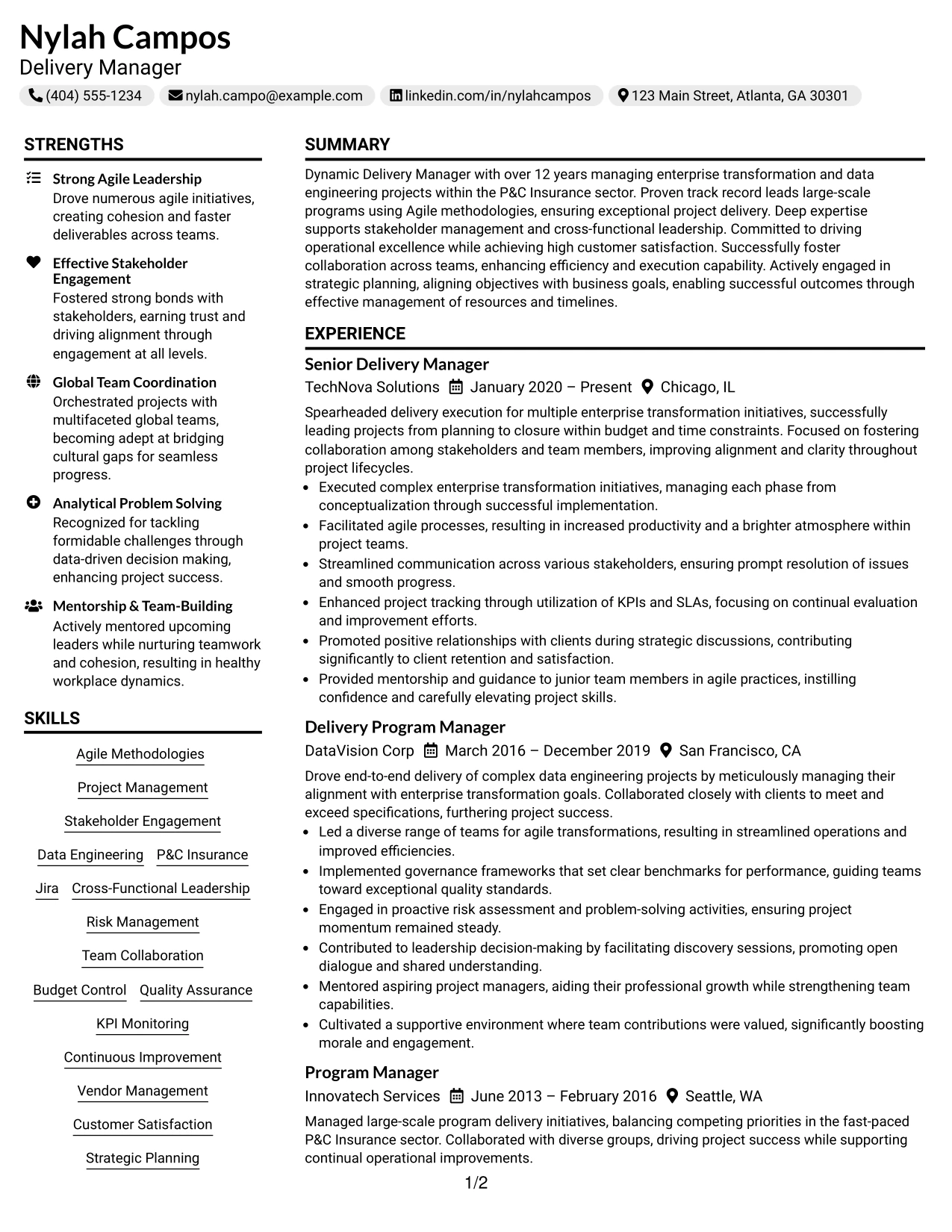 Nylah Campos
Delivery Manager

(404) 555-1234 nylah.campo@example.com linkedin.com/in/nylahcampos 123 Main Street, Atlanta, GA 30301

STRENGTHS

Strong Agile Leadership
Drove numerous agile initiatives, creating cohesion and faster deliverables across teams.

Effective Stakeholder Engagement
Fostered strong bonds with stakeholders, earning trust and driving alignment through engagement at all levels.

Global Team Coordination
Orchestrated projects with multifaceted global teams, becoming adept at bridging cultural gaps for seamless progress.

Analytical Problem Solving
Recognized for tackling formidable challenges through data-driven decision making, enhancing project success.

Mentorship & Team-Building
Actively mentored upcoming leaders while nurturing teamwork and cohesion, resulting in healthy workplace dynamics.

SKILLS

Agile Methodologies
Project Management
Stakeholder Engagement
Data Engineering
P&C Insurance
Jira
Cross-Functional Leadership
Risk Management
Team Collaboration
Budget Control
Quality Assurance
KPI Monitoring
Continuous Improvement
Vendor Management
Customer Satisfaction
Strategic Planning

SUMMARY

Dynamic Delivery Manager with over 12 years managing enterprise transformation and data engineering projects within the P&C Insurance sector. Proven track record leads large-scale programs using Agile methodologies, ensuring exceptional project delivery. Deep expertise supports stakeholder management and cross-functional leadership. Committed to driving operational excellence while achieving high customer satisfaction. Successfully foster collaboration across teams, enhancing efficiency and execution capability. Actively engaged in strategic planning, aligning objectives with business goals, enabling successful outcomes through effective management of resources and timelines.

EXPERIENCE

Senior Delivery Manager
TechNova Solutions January 2020 – Present Chicago, IL

Spearheaded delivery execution for multiple enterprise transformation initiatives, successfully leading projects from planning to closure within budget and time constraints. Focused on fostering collaboration among stakeholders and team members, improving alignment and clarity throughout project lifecycles.
• Executed complex enterprise transformation initiatives, managing each phase from conceptualization through successful implementation.
• Facilitated agile processes, resulting in increased productivity and a brighter atmosphere within project teams.
• Streamlined communication across various stakeholders, ensuring prompt resolution of issues and smooth progress.
• Enhanced project tracking through utilization of KPIs and SLAs, focusing on continual evaluation and improvement efforts.
• Promoted positive relationships with clients during strategic discussions, contributing significantly to client retention and satisfaction.
• Provided mentorship and guidance to junior team members in agile practices, instilling confidence and carefully elevating project skills.

Delivery Program Manager
DataVision Corp March 2016 – December 2019 San Francisco, CA

Drove end-to-end delivery of complex data engineering projects by meticulously managing their alignment with enterprise transformation goals. Collaborated closely with clients to meet and exceed specifications, furthering project success.
• Led a diverse range of teams for agile transformations, resulting in streamlined operations and improved efficiencies.
• Implemented governance frameworks that set clear benchmarks for performance, guiding teams toward exceptional quality standards.
• Engaged in proactive risk assessment and problem-solving activities, ensuring project momentum remained steady.
• Contributed to leadership decision-making by facilitating discovery sessions, promoting open dialogue and shared understanding.
• Mentored aspiring project managers, aiding their professional growth while strengthening team capabilities.
• Cultivated a supportive environment where team contributions were valued, significantly boosting morale and engagement.

Program Manager
Innovatech Services June 2013 – February 2016 Seattle, WA

Managed large-scale program delivery initiatives, balancing competing priorities in the fast-paced P&C Insurance sector. Collaborated with diverse groups, driving project success while supporting continual operational improvements.

1/2